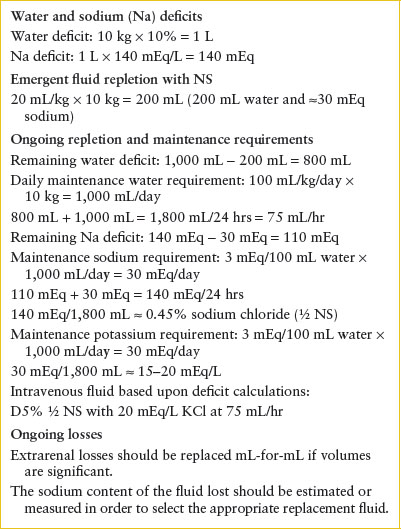 Water and sodium (Na) deficits

Water deficit: 10 kg × 10% = 1 L

Na deficit: 1 L × 140 mEq/L = 140 mEq

Emergent fluid repletion with NS

20 mL/kg × 10 kg = 200 mL (200 mL water and ≈30 mEq sodium)

Ongoing repletion and maintenance requirements

Remaining water deficit: 1,000 mL – 200 mL = 800 mL

Daily maintenance water requirement: 100 mL/kg/day × 10 kg = 1,000 mL/day

800 mL + 1,000 mL = 1,800 mL/24 hrs = 75 mL/hr

Remaining Na deficit: 140 mEq – 30 mEq = 110 mEq

Maintenance sodium requirement: 3 mEq/100 mL water × 1,000 mL/day = 30 mEq/day

110 mEq + 30 mEq = 140 mEq/24 hrs

140 mEq/1,800 mL ≈ 0.45% sodium chloride (½ NS)

Maintenance potassium requirement: 3 mEq/100 mL water × 1,000 mL/day = 30 mEq/day

30 mEq/1,800 mL ≈ 15–20 mEq/L

Intravenous fluid based upon deficit calculations:

D5% ½ NS with 20 mEq/L KCl at 75 mL/hr

Ongoing losses

Extrarenal losses should be replaced mL-for-mL if volumes are significant.

The sodium content of the fluid lost should be estimated or measured in order to select the appropriate replacement fluid.